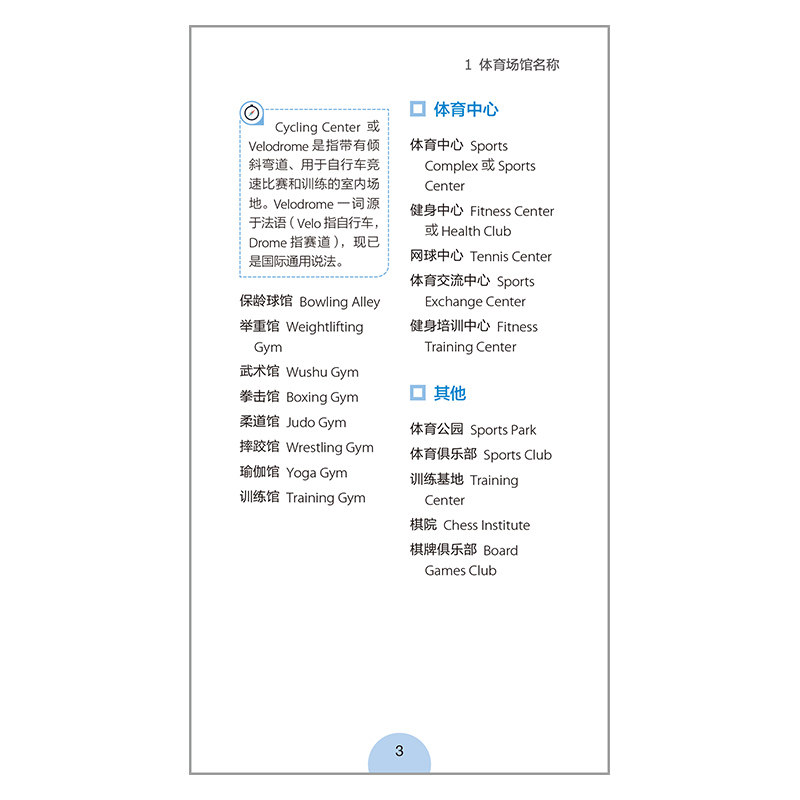 1 体育场馆名称

Cycling Center 或 Velodrome 是指带有倾斜弯道、用于自行车竞速比赛和训练的室内场地。Velodrome 一词源于法语（Velo 指自行车，Drome 指赛道），现已是国际通用说法。

保龄球馆 Bowling Alley
举重馆 Weightlifting Gym
武术馆 Wushu Gym
拳击馆 Boxing Gym
柔道馆 Judo Gym
摔跤馆 Wrestling Gym
瑜伽馆 Yoga Gym
训练馆 Training Gym

体育中心

体育中心 Sports Complex 或 Sports Center
健身中心 Fitness Center 或 Health Club
网球中心 Tennis Center
体育交流中心 Sports Exchange Center
健身培训中心 Fitness Training Center

其他

体育公园 Sports Park
体育俱乐部 Sports Club
训练基地 Training Center
棋院 Chess Institute
棋牌俱乐部 Board Games Club

3